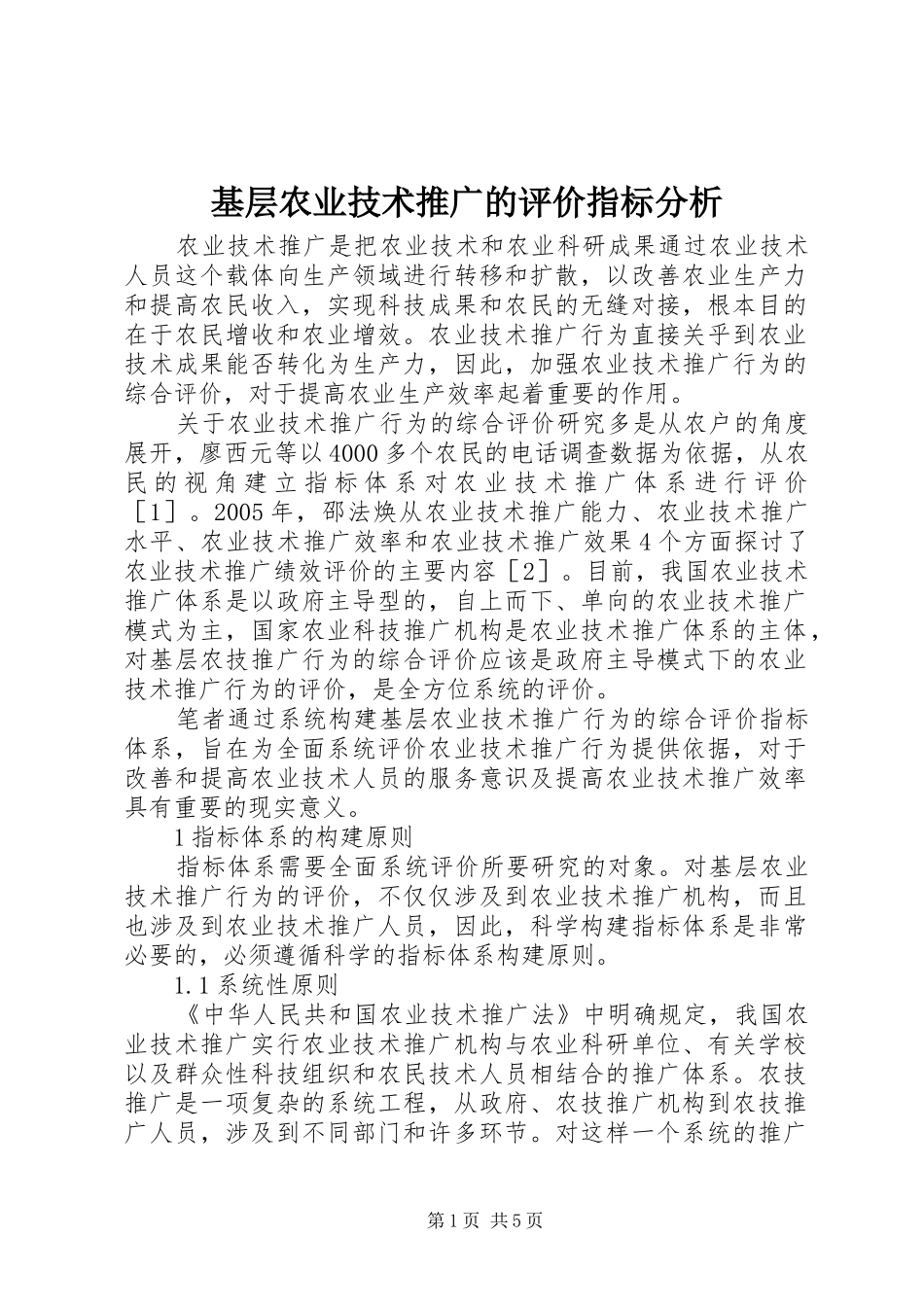 基层农业技术推广的评价指标分析

农业技术推广是把农业技术和农业科研成果通过农业技术人员这个载体向生产领域进行转移和扩散，以改善农业生产力和提高农民收入，实现科技成果和农民的无缝对接，根本目的在于农民增收和农业增效。农业技术推广行为直接关乎到农业技术成果能否转化为生产力，因此，加强农业技术推广行为的综合评价，对于提高农业生产效率起着重要的作用。

关于农业技术推广行为的综合评价研究多是从农户的角度展开，廖西元等以4000多个农民的电话调查数据为依据，从农民的视角建立指标体系对农业技术推广体系进行评价［1］。2005年，邵法焕从农业技术推广能力、农业技术推广水平、农业技术推广效率和农业技术推广效果4个方面探讨了农业技术推广绩效评价的主要内容［2］。目前，我国农业技术推广体系是以政府主导型的，自上而下、单向的农业技术推广模式为主，国家农业科技推广机构是农业技术推广体系的主体，对基层农技推广行为的综合评价应该是政府主导模式下的农业技术推广行为的评价，是全方位系统的评价。

笔者通过系统构建基层农业技术推广行为的综合评价指标体系，旨在为全面系统评价农业技术推广行为提供依据，对于改善和提高农业技术人员的服务意识及提高农业技术推广效率具有重要的现实意义。

1指标体系的构建原则

指标体系需要全面系统评价所要研究的对象。对基层农业技术推广行为的评价，不仅仅涉及到农业技术推广机构，而且也涉及到农业技术推广人员，因此，科学构建指标体系是非常必要的，必须遵循科学的指标体系构建原则。

1.1系统性原则

《中华人民共和国农业技术推广法》中明确规定，我国农业技术推广实行农业技术推广机构与农业科研单位、有关学校以及群众性科技组织和农民技术人员相结合的推广体系。农技推广是一项复杂的系统工程，从政府、农技推广机构到农技推广人员，涉及到不同部门和许多环节。对这样一个系统的推广

第1页 共5页